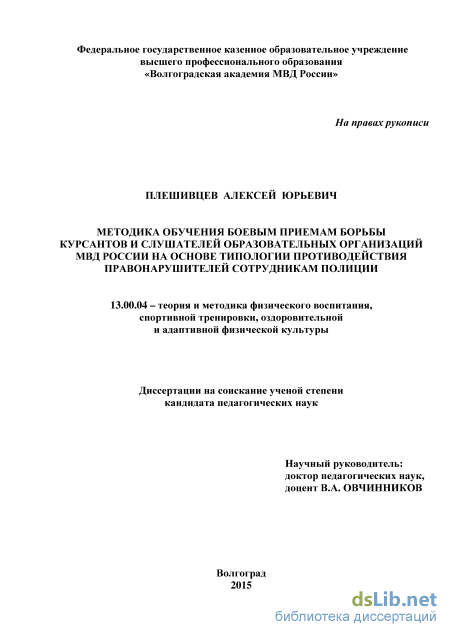 Федеральное государственное казенное образовательное учреждение высшего профессионального образования «Волгоградская академия МВД России»

На правах рукописи

ПЛЕШИВЦЕВ АЛЕКСЕЙ ЮРЬЕВИЧ

МЕТОДИКА ОБУЧЕНИЯ БОЕВЫМ ПРИЕМАМ БОРЬБЫ КУРСАНТОВ И СЛУШАТЕЛЕЙ ОБРАЗОВАТЕЛЬНЫХ ОРГАНИЗАЦИЙ МВД РОССИИ НА ОСНОВЕ ТИПОЛОГИИ ПРОТИВОДЕЙСТВИЯ ПРАВОНАРУШИТЕЛЕЙ СОТРУДНИКАМ ПОЛИЦИИ

13.00.04 – теория и методика физического воспитания, спортивной тренировки, оздоровительной и адаптивной физической культуры

Диссертации на соискание ученой степени кандидата педагогических наук

Научный руководитель:
доктор педагогических наук,
доцент В.А. ОВЧИННИКОВ

Волгоград
2015

dsLib.net
библиотека диссертаций